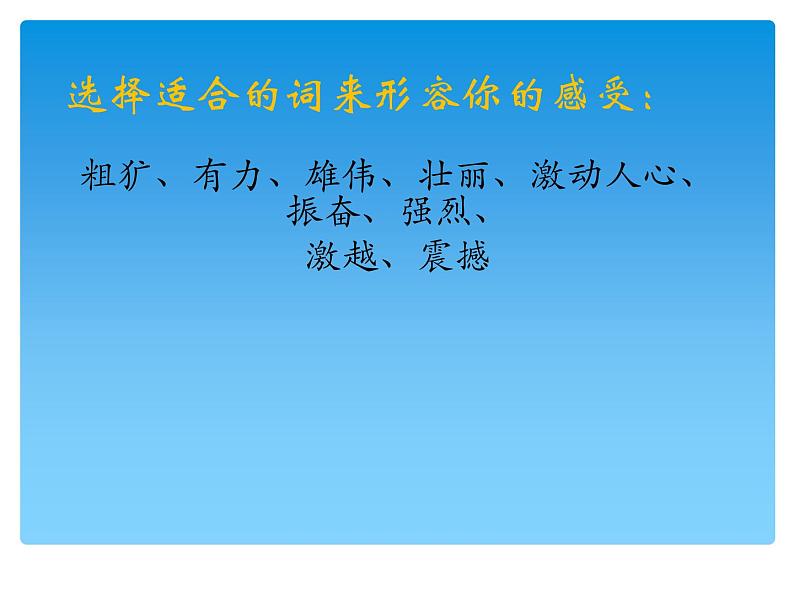 选择适合的词来形容你的感受：

粗犷、有力、雄伟、壮丽、激动人心、振奋、强烈、激越、震撼